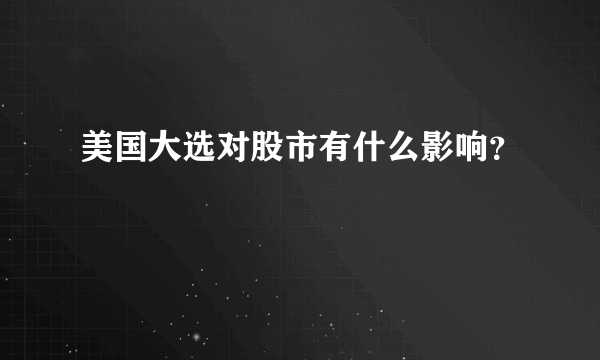 美国大选对股市有什么影响?